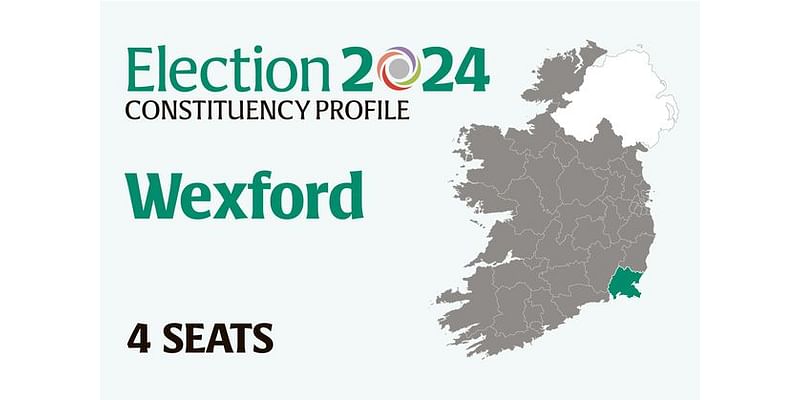 Election 2024
CONSTITUENCY PROFILE

Wexford

4 SEATS